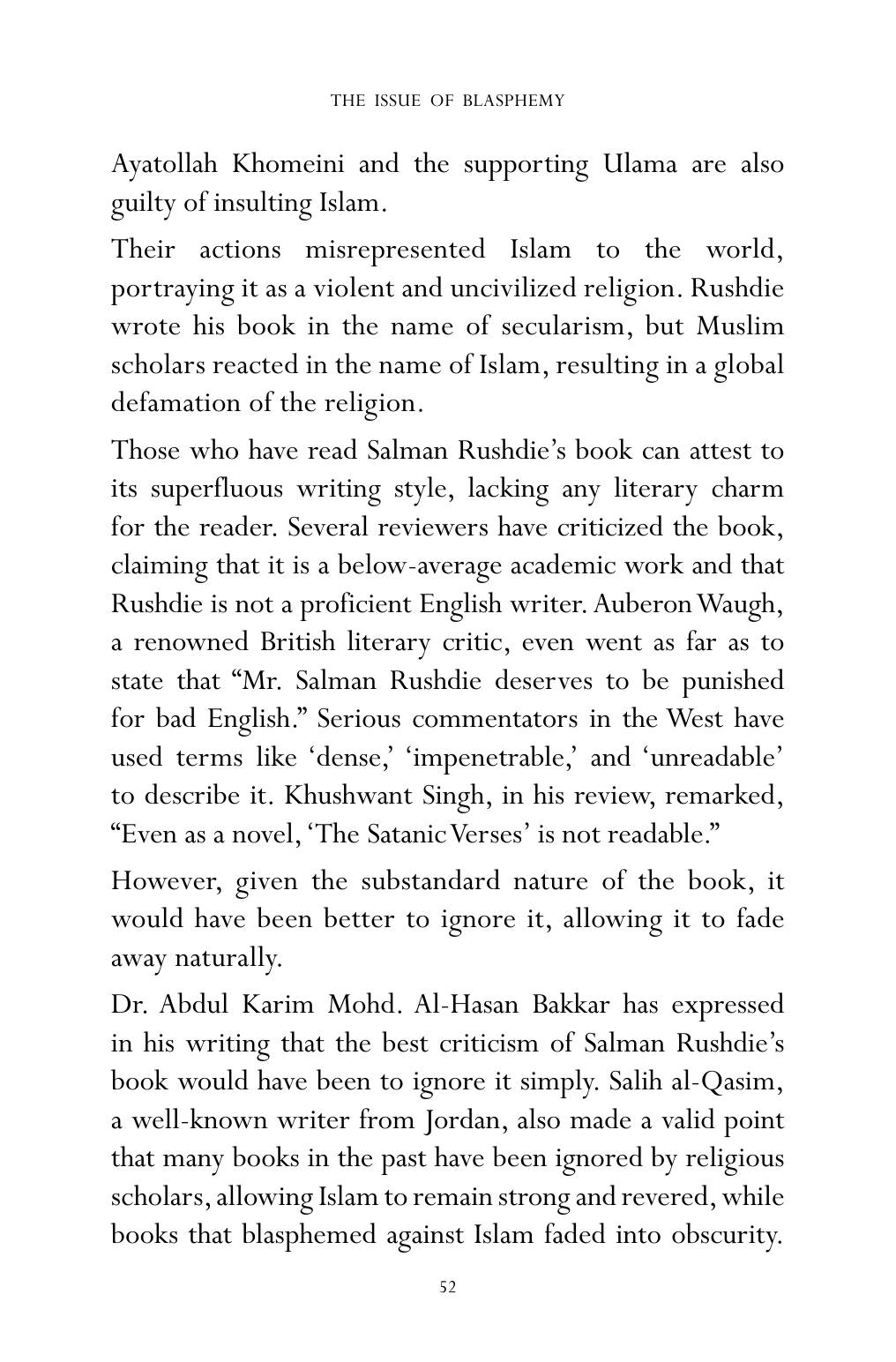 THE ISSUE OF BLASPHEMY

Ayatollah Khomeini and the supporting Ulama are also guilty of insulting Islam.

Their actions misrepresented Islam to the world, portraying it as a violent and uncivilized religion. Rushdie wrote his book in the name of secularism, but Muslim scholars reacted in the name of Islam, resulting in a global defamation of the religion.

Those who have read Salman Rushdie's book can attest to its superfluous writing style, lacking any literary charm for the reader. Several reviewers have criticized the book, claiming that it is a below-average academic work and that Rushdie is not a proficient English writer. Auberon Waugh, a renowned British literary critic, even went as far as to state that "Mr. Salman Rushdie deserves to be punished for bad English." Serious commentators in the West have used terms like 'dense,' 'impenetrable,' and 'unreadable' to describe it. Khushwant Singh, in his review, remarked, "Even as a novel, 'The Satanic Verses' is not readable."

However, given the substandard nature of the book, it would have been better to ignore it, allowing it to fade away naturally.

Dr. Abdul Karim Mohd. Al-Hasan Bakkar has expressed in his writing that the best criticism of Salman Rushdie's book would have been to ignore it simply. Salih al-Qasim, a well-known writer from Jordan, also made a valid point that many books in the past have been ignored by religious scholars, allowing Islam to remain strong and revered, while books that blasphemed against Islam faded into obscurity.

52